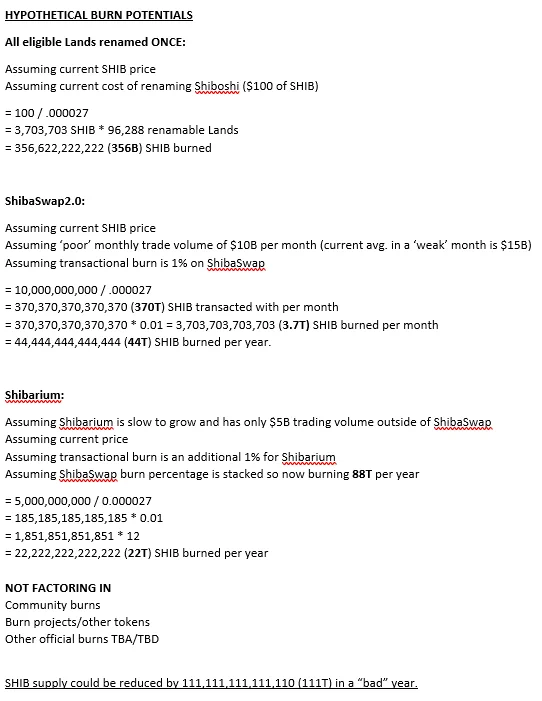 HYPOTHETICAL BURN POTENTIALS

All eligible Lands renamed ONCE:

Assuming current SHIB price
Assuming current cost of renaming Shiboshi ($100 of SHIB)

= 100 / .000027
= 3,703,703 SHIB * 96,288 renamable Lands
= 356,622,222,222 (356B) SHIB burned

ShibaSwap2.0:

Assuming current SHIB price
Assuming 'poor' monthly trade volume of $10B per month (current avg. in a 'weak' month is $15B)
Assuming transactional burn is 1% on ShibaSwap

= 10,000,000,000 / .000027
= 370,370,370,370,370 (370T) SHIB transacted with per month
= 370,370,370,370,370 * 0.01 = 3,703,703,703,703 (3.7T) SHIB burned per month
= 44,444,444,444,444 (44T) SHIB burned per year.

Shibarium:

Assuming Shibarium is slow to grow and has only $5B trading volume outside of ShibaSwap
Assuming current price
Assuming transactional burn is an additional 1% for Shibarium
Assuming ShibaSwap burn percentage is stacked so now burning 88T per year

= 5,000,000,000 / 0.000027
= 185,185,185,185,185 * 0.01
= 1,851,851,851,851 * 12
= 22,222,222,222,222 (22T) SHIB burned per year

NOT FACTORING IN
Community burns
Burn projects/other tokens
Other official burns TBA/TBD

SHIB supply could be reduced by 111,111,111,111,110 (111T) in a "bad" year.